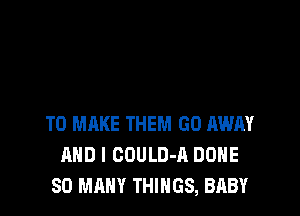 TO MAKE THEM GO AWAY
AND I COULD-A DONE
SO MANY THINGS, BABY